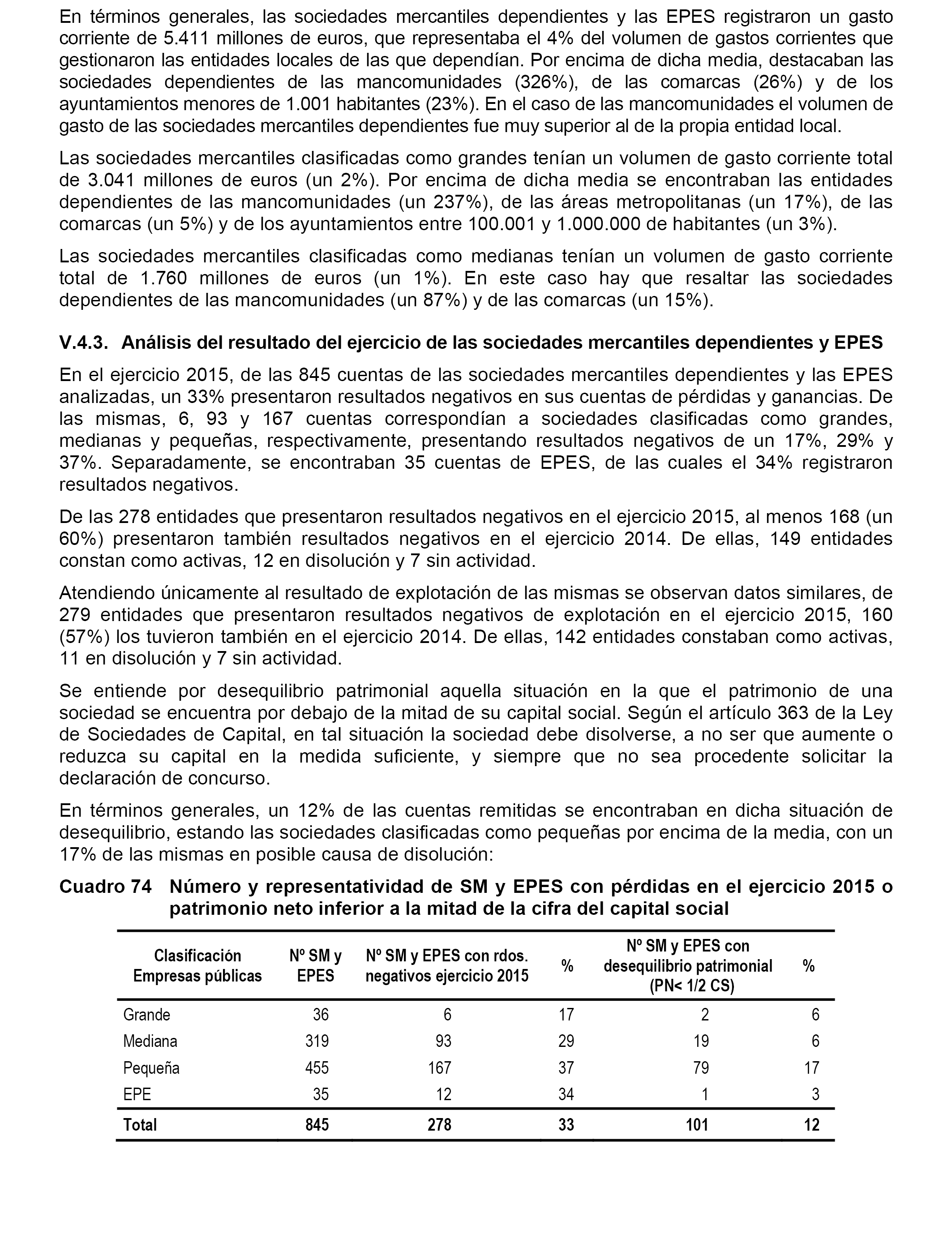 En términos generales, las sociedades mercantiles dependientes y las EPES registraron un gasto corriente de 5.411 millones de euros, que representaba el 4% del volumen de gastos corrientes que gestionaron las entidades locales de las que dependían. Por encima de dicha media, destacaban las sociedades dependientes de las mancomunidades (326%), de las comarcas (26%) y de los ayuntamientos menores de 1.001 habitantes (23%). En el caso de las mancomunidades el volumen de gasto de las sociedades mercantiles dependientes fue muy superior al de la propia entidad local.

Las sociedades mercantiles clasificadas como grandes tenían un volumen de gasto corriente total de 3.041 millones de euros (un 2%). Por encima de dicha media se encontraban las entidades dependientes de las mancomunidades (un 237%), de las áreas metropolitanas (un 17%), de las comarcas (un 5%) y de los ayuntamientos entre 100.001 y 1.000.000 de habitantes (un 3%).

Las sociedades mercantiles clasificadas como medianas tenían un volumen de gasto corriente total de 1.760 millones de euros (un 1%). En este caso hay que resaltar las sociedades dependientes de las mancomunidades (un 87%) y de las comarcas (un 15%).

V.4.3. Análisis del resultado del ejercicio de las sociedades mercantiles dependientes y EPES

En el ejercicio 2015, de las 845 cuentas de las sociedades mercantiles dependientes y las EPES analizadas, un 33% presentaron resultados negativos en sus cuentas de pérdidas y ganancias. De las mismas, 6, 93 y 167 cuentas correspondían a sociedades clasificadas como grandes, medianas y pequeñas, respectivamente, presentando resultados negativos de un 17%, 29% y 37%. Separadamente, se encontraban 35 cuentas de EPES, de las cuales el 34% registraron resultados negativos.

De las 278 entidades que presentaron resultados negativos en el ejercicio 2015, al menos 168 (un 60%) presentaron también resultados negativos en el ejercicio 2014. De ellas, 149 entidades constan como activas, 12 en disolución y 7 sin actividad.

Atendiendo únicamente al resultado de explotación de las mismas se observan datos similares, de 279 entidades que presentaron resultados negativos de explotación en el ejercicio 2015, 160 (57%) los tuvieron también en el ejercicio 2014. De ellas, 142 entidades constaban como activas, 11 en disolución y 7 sin actividad.

Se entiende por desequilibrio patrimonial aquella situación en la que el patrimonio de una sociedad se encuentra por debajo de la mitad de su capital social. Según el artículo 363 de la Ley de Sociedades de Capital, en tal situación la sociedad debe disolverse, a no ser que aumente o reduzca su capital en la medida suficiente, y siempre que no sea procedente solicitar la declaración de concurso.

En términos generales, un 12% de las cuentas remitidas se encontraban en dicha situación de desequilibrio, estando las sociedades clasificadas como pequeñas por encima de la media, con un 17% de las mismas en posible causa de disolución:

Cuadro 74 Número y representatividad de SM y EPES con pérdidas en el ejercicio 2015 o patrimonio neto inferior a la mitad de la cifra del capital social

| Clasificación Empresas públicas | Nº SM y EPES | Nº SM y EPES con rdos. negativos ejercicio 2015 | % | Nº SM y EPES con desequilibrio patrimonial (PN< 1/2 CS) | % |
|---|---|---|---|---|---|
| Grande | 36 | 6 | 17 | 2 | 6 |
| Mediana | 319 | 93 | 29 | 19 | 6 |
| Pequeña | 455 | 167 | 37 | 79 | 17 |
| EPE | 35 | 12 | 34 | 1 | 3 |
| Total | 845 | 278 | 33 | 101 | 12 |